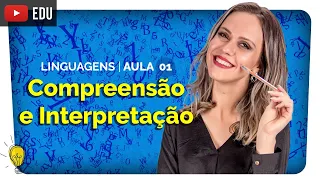 EDU

LINGUAGENS | AULA 01

Compreensão e Interpretação